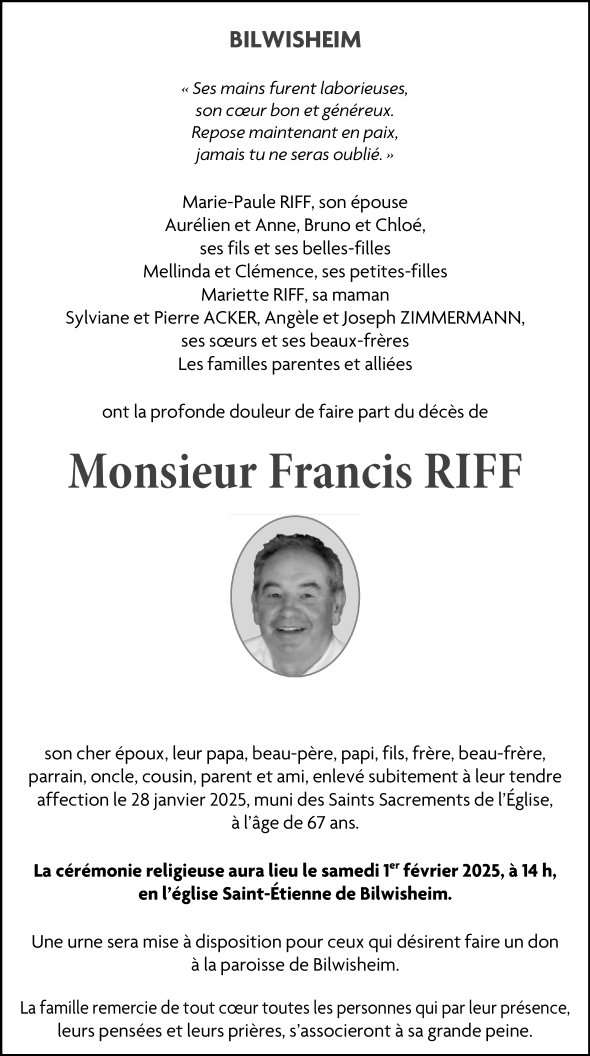 BILWISHEIM

« Ses mains furent laborieuses,
son cœur bon et généreux.
Repose maintenant en paix,
jamais tu ne seras oublié. »

Marie-Paule RIFF, son épouse
Aurélien et Anne, Bruno et Chloé,
ses fils et ses belles-filles
Mellinda et Clémence, ses petites-filles
Mariette RIFF, sa maman
Sylviane et Pierre ACKER, Angèle et Joseph ZIMMERMANN,
ses sœurs et ses beaux-frères
Les familles parentes et alliées

ont la profonde douleur de faire part du décès de

Monsieur Francis RIFF

son cher époux, leur papa, beau-père, papi, fils, frère, beau-frère, parrain, oncle, cousin, parent et ami, enlevé subitement à leur tendre affection le 28 janvier 2025, muni des Saints Sacrements de l'Église, à l'âge de 67 ans.

La cérémonie religieuse aura lieu le samedi 1$^{er}$ février 2025, à 14 h, en l'église Saint-Étienne de Bilwisheim.

Une urne sera mise à disposition pour ceux qui désirent faire un don à la paroisse de Bilwisheim.

La famille remercie de tout cœur toutes les personnes qui par leur présence, leurs pensées et leurs prières, s'associeront à sa grande peine.